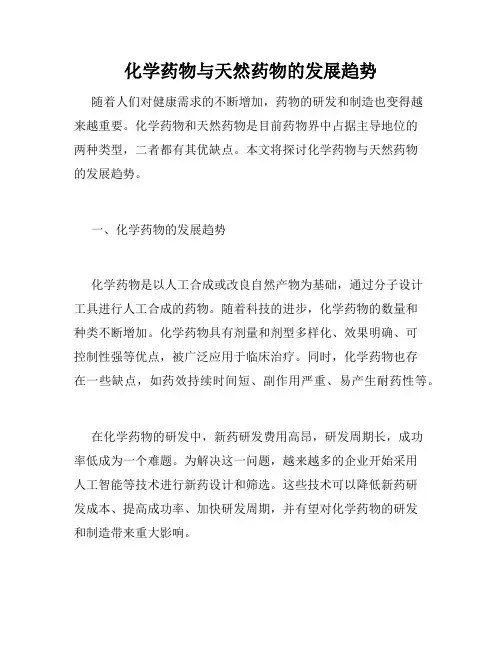 化学药物与天然药物的发展趋势

随着人们对健康需求的不断增加，药物的研发和制造也变得越来越重要。化学药物和天然药物是目前药物界中占据主导地位的两种类型，二者都有其优缺点。本文将探讨化学药物与天然药物的发展趋势。

一、化学药物的发展趋势

化学药物是以人工合成或改良自然产物为基础，通过分子设计工具进行人工合成的药物。随着科技的进步，化学药物的数量和种类不断增加。化学药物具有剂量和剂型多样化、效果明确、可控制性强等优点，被广泛应用于临床治疗。同时，化学药物也存在一些缺点，如药效持续时间短、副作用严重、易产生耐药性等。

在化学药物的研发中，新药研发费用高昂，研发周期长，成功率低成为一个难题。为解决这一问题，越来越多的企业开始采用人工智能等技术进行新药设计和筛选。这些技术可以降低新药研发成本、提高成功率、加快研发周期，并有望对化学药物的研发和制造带来重大影响。